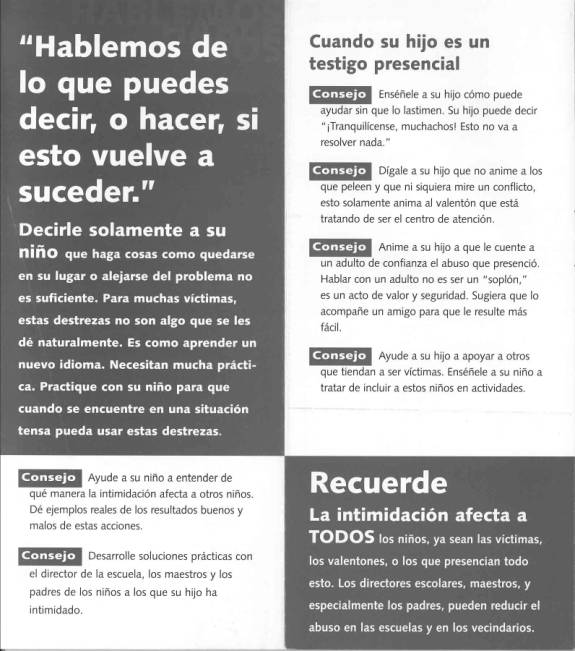 "Hablemos de lo que puedes decir, o hacer, si esto vuelve a suceder."

Decirle solamente a su niño que haga cosas como quedarse en su lugar o alejarse del problema no es suficiente. Para muchas víctimas, estas destrezas no son algo que se les dé naturalmente. Es como aprender un nuevo idioma. Necesitan mucha práctica. Practique con su niño para que cuando se encuentre en una situación tensa pueda usar estas destrezas.

Consejo Ayude a su niño a entender de qué manera la intimidación afecta a otros niños. Dé ejemplos reales de los resultados buenos y malos de estas acciones.

Consejo Desarrolle soluciones prácticas con el director de la escuela, los maestros y los padres de los niños a los que su hijo ha intimidado.

Cuando su hijo es un testigo presencial

Consejo Enséñele a su hijo cómo puede ayudar sin que lo lastimen. Su hijo puede decir "¡Tranquilícense, muchachos! Esto no va a resolver nada."

Consejo Dígale a su hijo que no anime a los que peleen y que ni siquiera mire un conflicto, esto solamente anima al valentón que está tratando de ser el centro de atención.

Consejo Anime a su hijo a que le cuente a un adulto de confianza el abuso que presenció. Hablar con un adulto no es ser un "soplón," es un acto de valor y seguridad. Sugiera que lo acompañe un amigo para que le resulte más fácil.

Consejo Ayude a su hijo a apoyar a otros que tiendan a ser víctimas. Enséñele a su niño a tratar de incluir a estos niños en actividades.

Recuerde

La intimidación afecta a TODOS los niños, ya sean las víctimas, los valentones, o los que presencian todo esto. Los directores escolares, maestros, y especialmente los padres, pueden reducir el abuso en las escuelas y en los vecindarios.